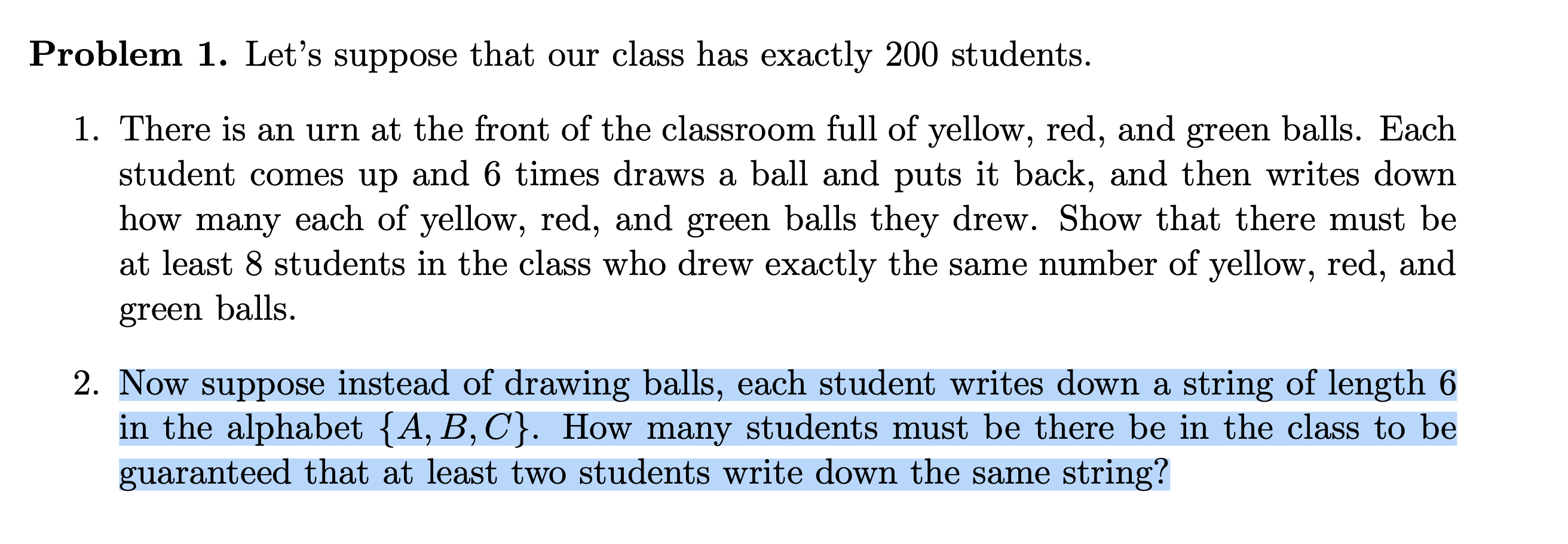 **Problem 1.** Let's suppose that our class has exactly 200 students.

1. There is an urn at the front of the classroom full of yellow, red, and green balls. Each student comes up and 6 times draws a ball and puts it back, and then writes down how many each of yellow, red, and green balls they drew. Show that there must be at least 8 students in the class who drew exactly the same number of yellow, red, and green balls.

2. Now suppose instead of drawing balls, each student writes down a string of length 6 in the alphabet $\{A, B, C\}$. How many students must be there be in the class to be guaranteed that at least two students write down the same string?